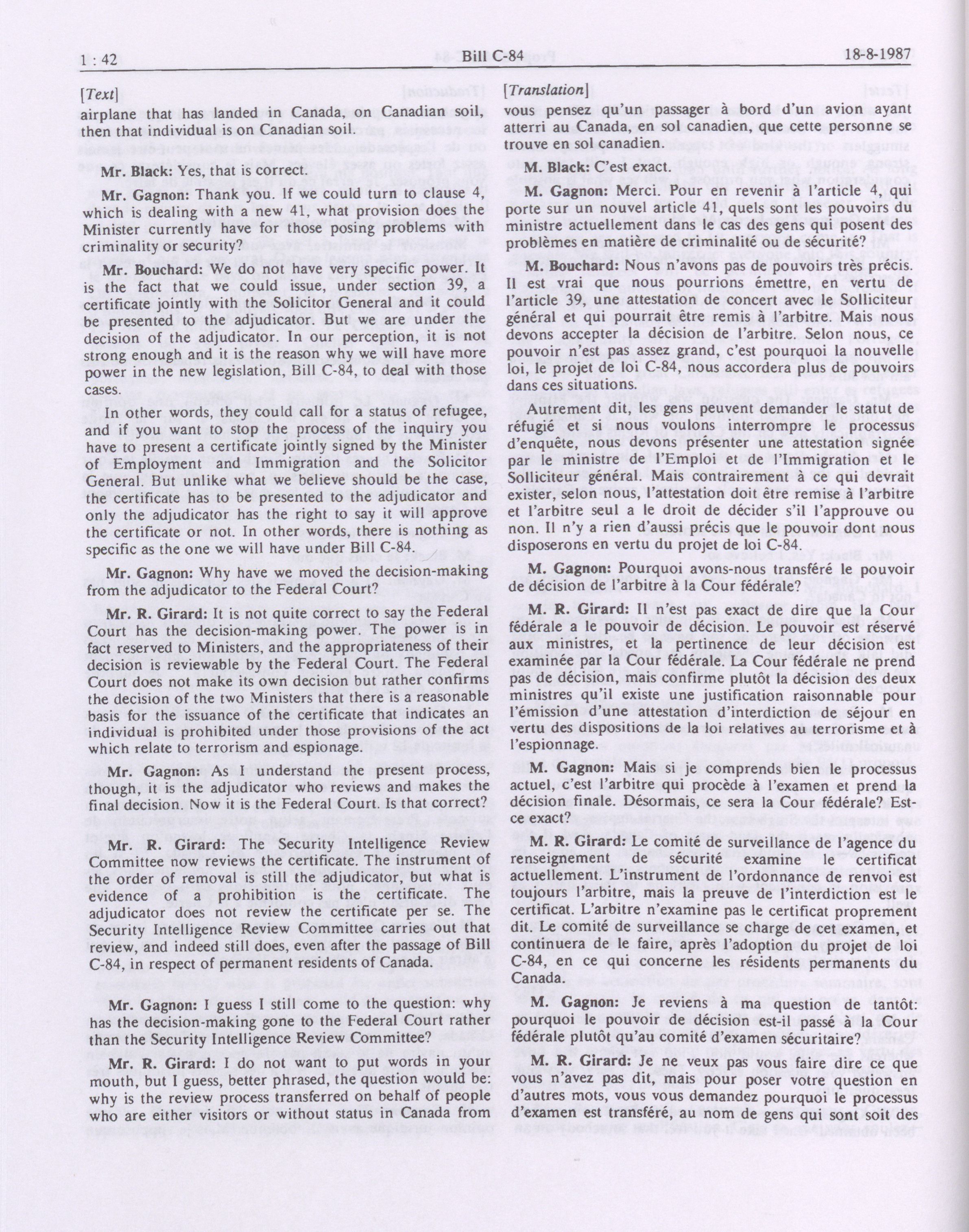 1 : 42 Bill C-84 18-8-1987

[Text]

airplane that has landed in Canada, on Canadian soil, then that individual is on Canadian soil.

Mr. Black: Yes, that is correct.

Mr. Gagnon: Thank you. If we could turn to clause 4, which is dealing with a new 41, what provision does the Minister currently have for those posing problems with criminality or security?

Mr. Bouchard: We do not have very specific power. It is the fact that we could issue, under section 39, a certificate jointly with the Solicitor General and it could be presented to the adjudicator. But we are under the decision of the adjudicator. In our perception, it is not strong enough and it is the reason why we will have more power in the new legislation, Bill C-84, to deal with those cases.

In other words, they could call for a status of refugee, and if you want to stop the process of the inquiry you have to present a certificate jointly signed by the Minister of Employment and Immigration and the Solicitor General. But unlike what we believe should be the case, the certificate has to be presented to the adjudicator and only the adjudicator has the right to say it will approve the certificate or not. In other words, there is nothing as specific as the one we will have under Bill C-84.

Mr. Gagnon: Why have we moved the decision-making from the adjudicator to the Federal Court?

Mr. R. Girard: It is not quite correct to say the Federal Court has the decision-making power. The power is in fact reserved to Ministers, and the appropriateness of their decision is reviewable by the Federal Court. The Federal Court does not make its own decision but rather confirms the decision of the two Ministers that there is a reasonable basis for the issuance of the certificate that indicates an individual is prohibited under those provisions of the act which relate to terrorism and espionage.

Mr. Gagnon: As I understand the present process, though, it is the adjudicator who reviews and makes the final decision. Now it is the Federal Court. Is that correct?

Mr. R. Girard: The Security Intelligence Review Committee now reviews the certificate. The instrument of the order of removal is still the adjudicator, but what is evidence of a prohibition is the certificate. The adjudicator does not review the certificate per se. The Security Intelligence Review Committee carries out that review, and indeed still does, even after the passage of Bill C-84, in respect of permanent residents of Canada.

Mr. Gagnon: I guess I still come to the question: why has the decision-making gone to the Federal Court rather than the Security Intelligence Review Committee?

Mr. R. Girard: I do not want to put words in your mouth, but I guess, better phrased, the question would be: why is the review process transferred on behalf of people who are either visitors or without status in Canada from

[Translation]

vous pensez qu'un passager à bord d'un avion ayant atterri au Canada, en sol canadien, que cette personne se trouve en sol canadien.

M. Black: C'est exact.

M. Gagnon: Merci. Pour en revenir à l'article 4, qui porte sur un nouvel article 41, quels sont les pouvoirs du ministre actuellement dans le cas des gens qui posent des problèmes en matière de criminalité ou de sécurité?

M. Bouchard: Nous n'avons pas de pouvoirs très précis. Il est vrai que nous pourrions émettre, en vertu de l'article 39, une attestation de concert avec le Solliciteur général et qui pourrait être remis à l'arbitre. Mais nous devons accepter la décision de l'arbitre. Selon nous, ce pouvoir n'est pas assez grand, c'est pourquoi la nouvelle loi, le projet de loi C-84, nous accordera plus de pouvoirs dans ces situations.

Autrement dit, les gens peuvent demander le statut de réfugié et si nous voulons interrompre le processus d'enquête, nous devons présenter une attestation signée par le ministre de l'Emploi et de l'Immigration et le Solliciteur général. Mais contrairement à ce qui devrait exister, selon nous, l'attestation doit être remise à l'arbitre et l'arbitre seul a le droit de décider s'il l'approuve ou non. Il n'y a rien d'aussi précis que le pouvoir dont nous disposerons en vertu du projet de loi C-84.

M. Gagnon: Pourquoi avons-nous transféré le pouvoir de décision de l'arbitre à la Cour fédérale?

M. R. Girard: Il n'est pas exact de dire que la Cour fédérale a le pouvoir de décision. Le pouvoir est réservé aux ministres, et la pertinence de leur décision est examinée par la Cour fédérale. La Cour fédérale ne prend pas de décision, mais confirme plutôt la décision des deux ministres qu'il existe une justification raisonnable pour l'émission d'une attestation d'interdiction de séjour en vertu des dispositions de la loi relatives au terrorisme et à l'espionnage.

M. Gagnon: Mais si je comprends bien le processus actuel, c'est l'arbitre qui procède à l'examen et prend la décision finale. Désormais, ce sera la Cour fédérale? Est-ce exact?

M. R. Girard: Le comité de surveillance de l'agence du renseignement de sécurité examine le certificat actuellement. L'instrument de l'ordonnance de renvoi est toujours l'arbitre, mais la preuve de l'interdiction est le certificat. L'arbitre n'examine pas le certificat proprement dit. Le comité de surveillance se charge de cet examen, et continuera de le faire, après l'adoption du projet de loi C-84, en ce qui concerne les résidents permanents du Canada.

M. Gagnon: Je reviens à ma question de tantôt: pourquoi le pouvoir de décision est-il passé à la Cour fédérale plutôt qu'au comité d'examen sécuritaire?

M. R. Girard: Je ne veux pas vous faire dire ce que vous n'avez pas dit, mais pour poser votre question en d'autres mots, vous vous demandez pourquoi le processus d'examen est transféré, au nom de gens qui sont soit des